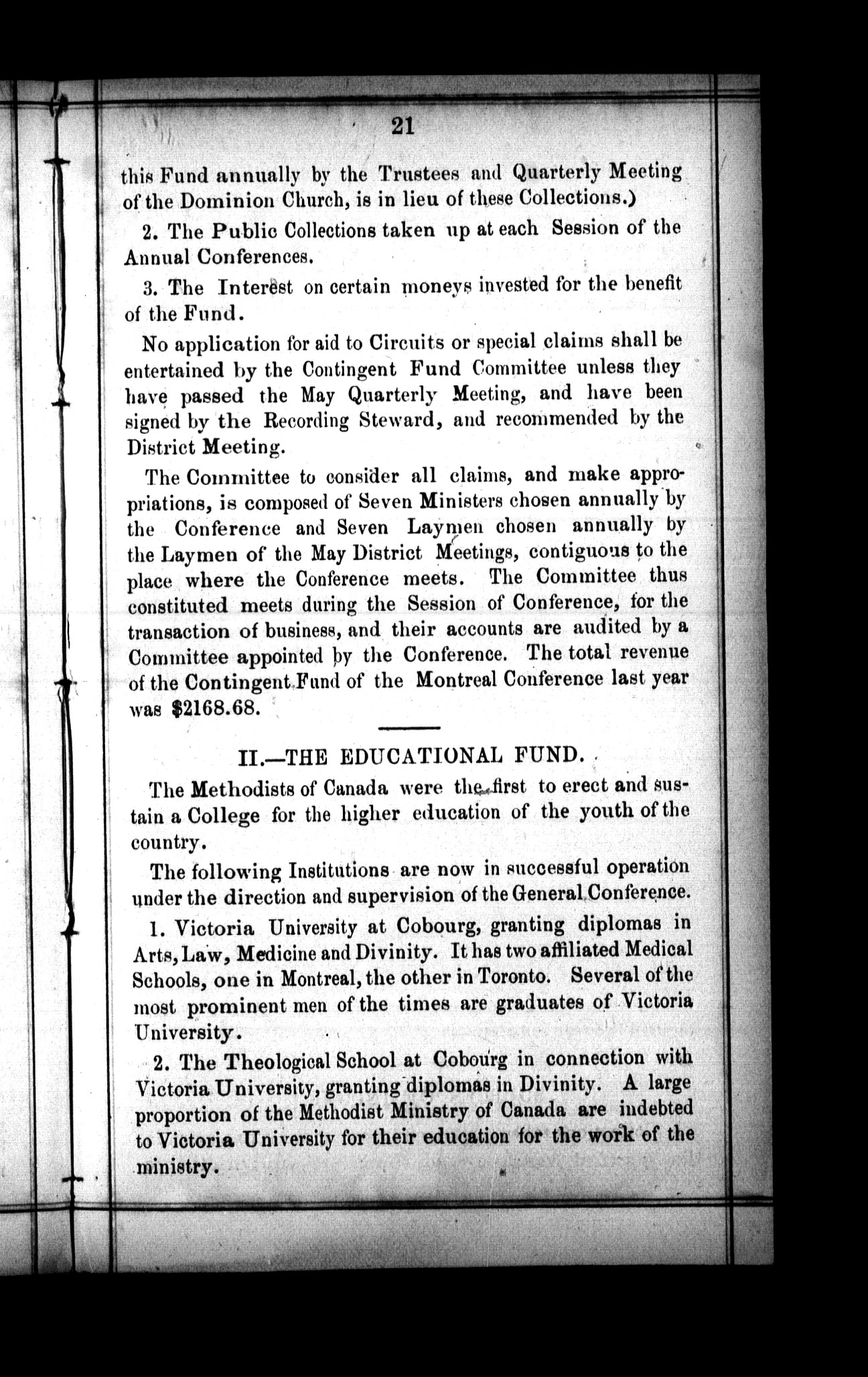 21

this Fund annually by the Trustees and Quarterly Meeting of the Dominion Church, is in lieu of these Collections.)

2. The Public Collections taken up at each Session of the Annual Conferences.

3. The Interest on certain moneys invested for the benefit of the Fund.

No application for aid to Circuits or special claims shall be entertained by the Contingent Fund Committee unless they have passed the May Quarterly Meeting, and have been signed by the Recording Steward, and recommended by the District Meeting.

The Committee to consider all claims, and make appropriations, is composed of Seven Ministers chosen annually by the Conference and Seven Laymen chosen annually by the Laymen of the May District Meetings, contiguous to the place where the Conference meets. The Committee thus constituted meets during the Session of Conference, for the transaction of business, and their accounts are audited by a Committee appointed by the Conference. The total revenue of the Contingent Fund of the Montreal Conference last year was $2168.68.

II.—THE EDUCATIONAL FUND.

The Methodists of Canada were the first to erect and sustain a College for the higher education of the youth of the country.

The following Institutions are now in successful operation under the direction and supervision of the General Conference.

1. Victoria University at Cobourg, granting diplomas in Arts, Law, Medicine and Divinity. It has two affiliated Medical Schools, one in Montreal, the other in Toronto. Several of the most prominent men of the times are graduates of Victoria University.

2. The Theological School at Cobourg in connection with Victoria University, granting diplomas in Divinity. A large proportion of the Methodist Ministry of Canada are indebted to Victoria University for their education for the work of the ministry.